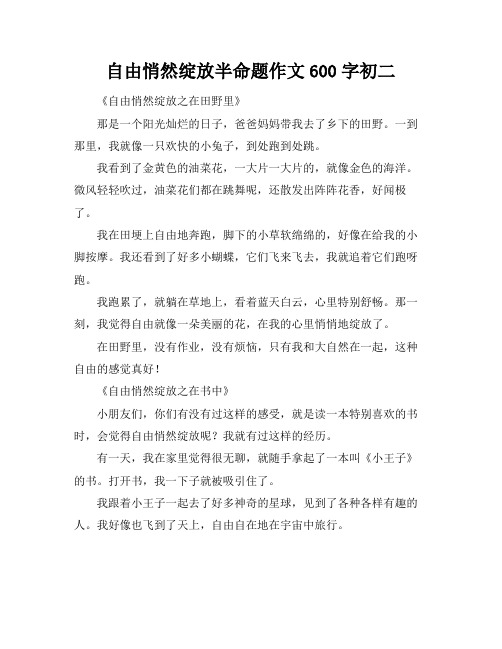 自由悄然绽放半命题作文 600 字初二

《自由悄然绽放之在田野里》

那是一个阳光灿烂的日子，爸爸妈妈带我去了乡下的田野。一到那里，我就像一只欢快的小兔子，到处跑到处跳。

我看到了金黄色的油菜花，一大片一大片的，就像金色的海洋。微风轻轻吹过，油菜花们都在跳舞呢，还散发出阵阵花香，好闻极了。

我在田埂上自由地奔跑，脚下的小草软绵绵的，好像在给我的小脚按摩。我还看到了好多小蝴蝶，它们飞来飞去，我就追着它们跑呀跑。

我跑累了，就躺在草地上，看着蓝天白云，心里特别舒畅。那一刻，我觉得自由就像一朵美丽的花，在我的心里悄悄地绽放了。

在田野里，没有作业，没有烦恼，只有我和大自然在一起，这种自由的感觉真好！

《自由悄然绽放之在书中》

小朋友们，你们有没有过这样的感受，就是读一本特别喜欢的书时，会觉得自由悄然绽放呢？我就有过这样的经历。

有一天，我在家里觉得很无聊，就随手拿起了一本叫《小王子》的书。打开书，我一下子就被吸引住了。

我跟着小王子一起去了好多神奇的星球，见到了各种各样有趣的人。我好像也飞到了天上，自由自在地在宇宙中旅行。